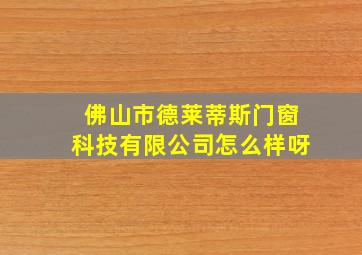 佛山市德莱蒂斯门窗科技有限公司怎么样呀